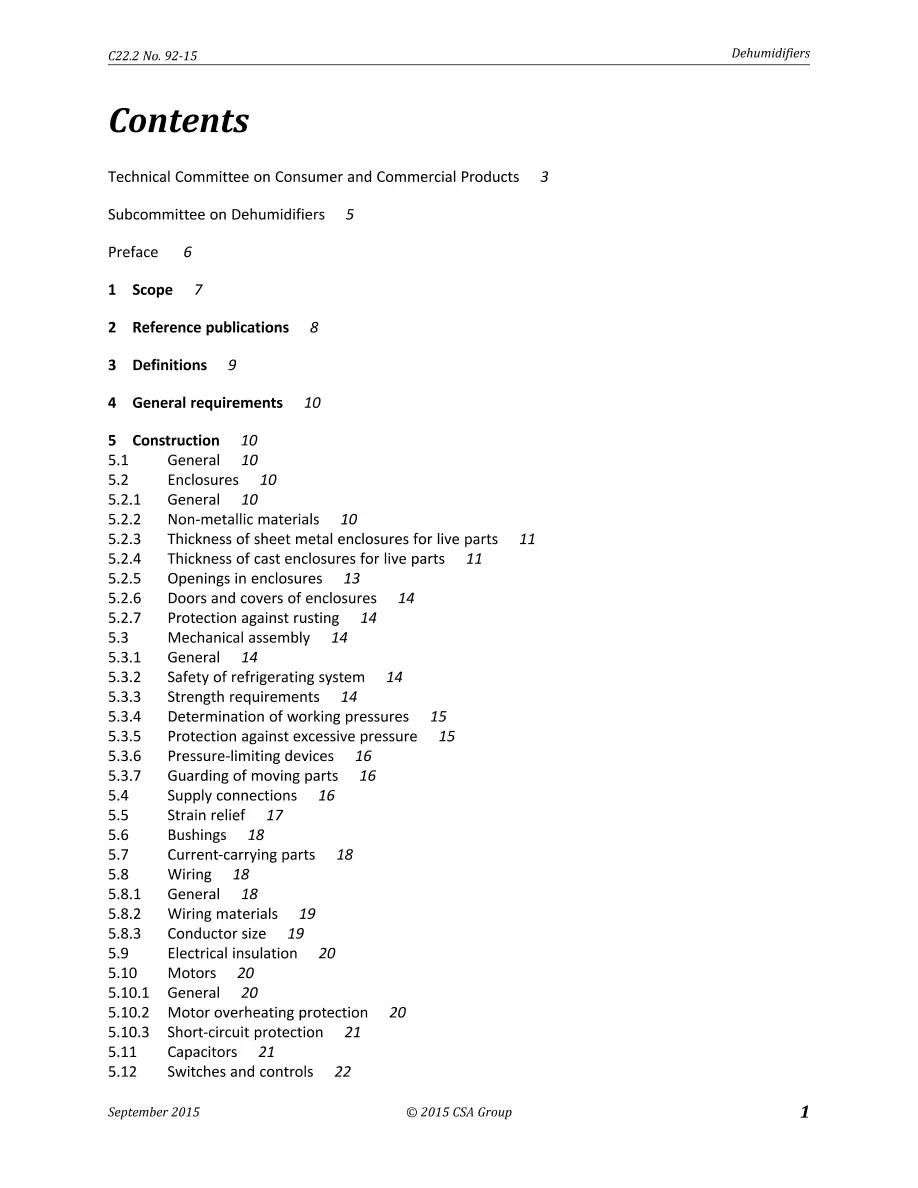 C22.2 No. 92-15
Dehumidifiers

Contents

Technical Committee on Consumer and Commercial Products 3

Subcommittee on Dehumidifiers 5

Preface 6

1 Scope 7

2 Reference publications 8

3 Definitions 9

4 General requirements 10

5 Construction 10
5.1 General 10
5.2 Enclosures 10
5.2.1 General 10
5.2.2 Non-metallic materials 10
5.2.3 Thickness of sheet metal enclosures for live parts 11
5.2.4 Thickness of cast enclosures for live parts 11
5.2.5 Openings in enclosures 13
5.2.6 Doors and covers of enclosures 14
5.2.7 Protection against rusting 14
5.3 Mechanical assembly 14
5.3.1 General 14
5.3.2 Safety of refrigerating system 14
5.3.3 Strength requirements 14
5.3.4 Determination of working pressures 15
5.3.5 Protection against excessive pressure 15
5.3.6 Pressure-limiting devices 16
5.3.7 Guarding of moving parts 16
5.4 Supply connections 16
5.5 Strain relief 17
5.6 Bushings 18
5.7 Current-carrying parts 18
5.8 Wiring 18
5.8.1 General 18
5.8.2 Wiring materials 19
5.8.3 Conductor size 19
5.9 Electrical insulation 20
5.10 Motors 20
5.10.1 General 20
5.10.2 Motor overheating protection 20
5.10.3 Short-circuit protection 21
5.11 Capacitors 21
5.12 Switches and controls 22

September 2015
© 2015 CSA Group
1